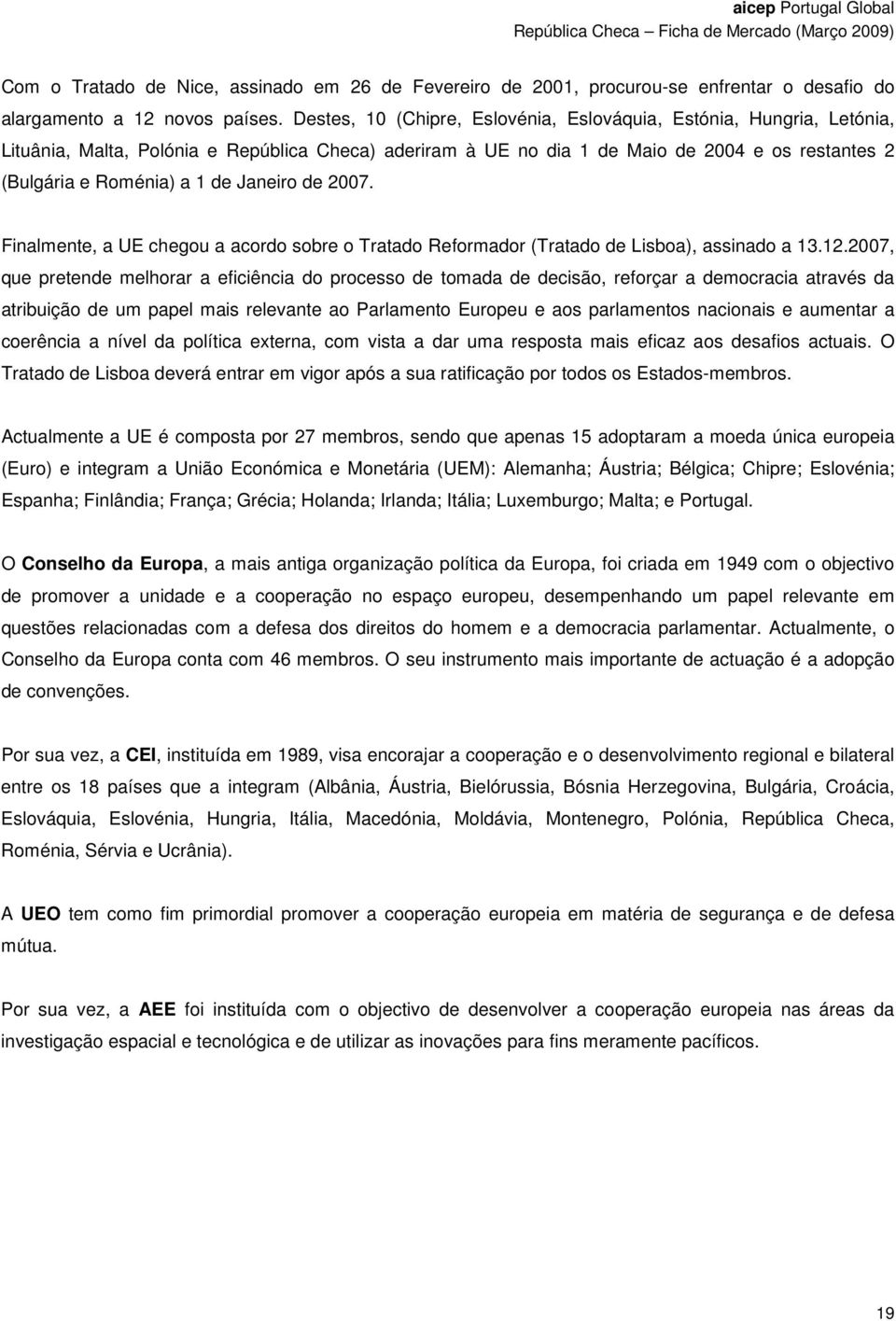 aicep Portugal Global
República Checa – Ficha de Mercado (Março 2009)

Com o Tratado de Nice, assinado em 26 de Fevereiro de 2001, procurou-se enfrentar o desafio do alargamento a 12 novos países. Destes, 10 (Chipre, Eslovénia, Eslováquia, Estónia, Hungria, Letónia, Lituânia, Malta, Polónia e República Checa) aderiram à UE no dia 1 de Maio de 2004 e os restantes 2 (Bulgária e Roménia) a 1 de Janeiro de 2007.

Finalmente, a UE chegou a acordo sobre o Tratado Reformador (Tratado de Lisboa), assinado a 13.12.2007, que pretende melhorar a eficiência do processo de tomada de decisão, reforçar a democracia através da atribuição de um papel mais relevante ao Parlamento Europeu e aos parlamentos nacionais e aumentar a coerência a nível da política externa, com vista a dar uma resposta mais eficaz aos desafios actuais. O Tratado de Lisboa deverá entrar em vigor após a sua ratificação por todos os Estados-membros.

Actualmente a UE é composta por 27 membros, sendo que apenas 15 adoptaram a moeda única europeia (Euro) e integram a União Económica e Monetária (UEM): Alemanha; Áustria; Bélgica; Chipre; Eslovénia; Espanha; Finlândia; França; Grécia; Holanda; Irlanda; Itália; Luxemburgo; Malta; e Portugal.

O Conselho da Europa, a mais antiga organização política da Europa, foi criada em 1949 com o objectivo de promover a unidade e a cooperação no espaço europeu, desempenhando um papel relevante em questões relacionadas com a defesa dos direitos do homem e a democracia parlamentar. Actualmente, o Conselho da Europa conta com 46 membros. O seu instrumento mais importante de actuação é a adopção de convenções.

Por sua vez, a CEI, instituída em 1989, visa encorajar a cooperação e o desenvolvimento regional e bilateral entre os 18 países que a integram (Albânia, Áustria, Bielórussia, Bósnia Herzegovina, Bulgária, Croácia, Eslováquia, Eslovénia, Hungria, Itália, Macedónia, Moldávia, Montenegro, Polónia, República Checa, Roménia, Sérvia e Ucrânia).

A UEO tem como fim primordial promover a cooperação europeia em matéria de segurança e de defesa mútua.

Por sua vez, a AEE foi instituída com o objectivo de desenvolver a cooperação europeia nas áreas da investigação espacial e tecnológica e de utilizar as inovações para fins meramente pacíficos.

19